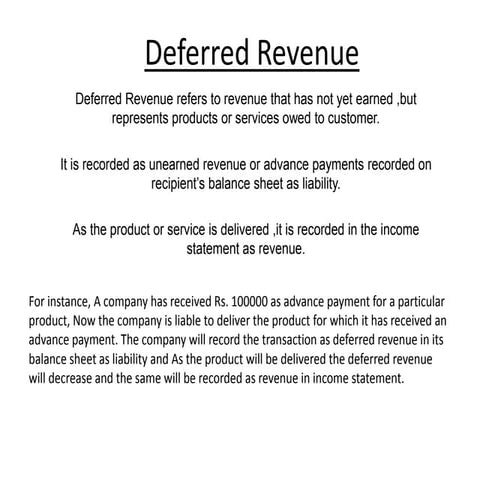 Deferred Revenue

Deferred Revenue refers to revenue that has not yet earned ,but represents products or services owed to customer.

It is recorded as unearned revenue or advance payments recorded on recipient's balance sheet as liability.

As the product or service is delivered ,it is recorded in the income statement as revenue.

For instance, A company has received Rs. 100000 as advance payment for a particular product, Now the company is liable to deliver the product for which it has received an advance payment. The company will record the transaction as deferred revenue in its balance sheet as liability and As the product will be delivered the deferred revenue will decrease and the same will be recorded as revenue in income statement.